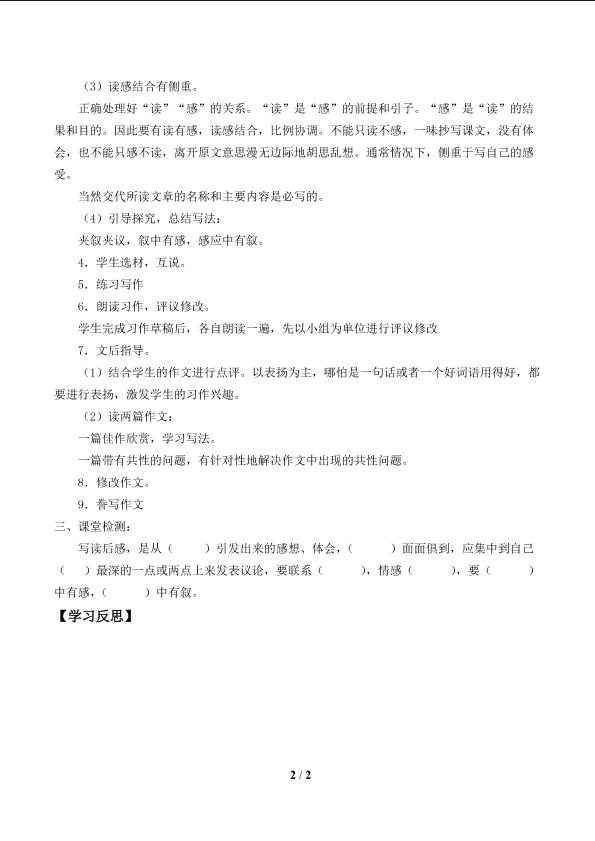 （3）读感结合有侧重。

正确处理好“读”“感”的关系。“读”是“感”的前提和引子。“感”是“读”的结果和目的。因此要有读有感，读感结合，比例协调。不能只读不感，一味抄写课文，没有体会，也不能只感不读，离开原文意思漫无边际地胡思乱想。通常情况下，侧重于写自己的感受。

当然交代所读文章的名称和主要内容是必写的。

（4）引导探究，总结写法：

夹叙夹议，叙中有感，感应中有叙。

4．学生选材，互说。

5．练习写作

6．朗读习作，评议修改。

学生完成习作草稿后，各自朗读一遍，先以小组为单位进行评议修改

7．文后指导。

（1）结合学生的作文进行点评。以表扬为主，哪怕是一句话或者一个好词语用得好，都要进行表扬，激发学生的习作兴趣。

（2）读两篇作文：

一篇佳作欣赏，学习写法。

一篇带有共性的问题，有针对性地解决作文中出现的共性问题。

8．修改作文。

9．誊写作文

三、课堂检测：

写读后感，是从（　　）引发出来的感想、体会，（　　）面面俱到，应集中到自己（　）最深的一点或两点上来发表议论，要联系（　　），情感（　　），要（　　）中有感，（　　）中有叙。

【学习反思】

2 / 2